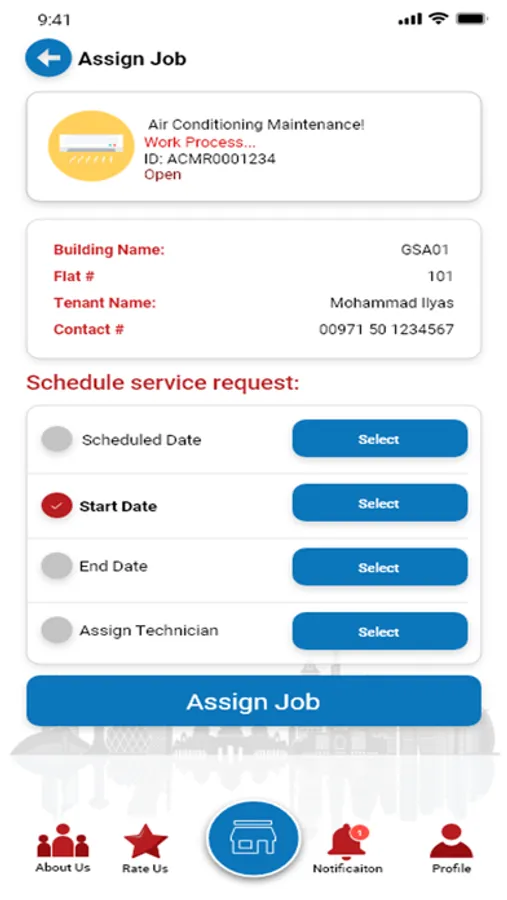 9:41

Assign Job

Air Conditioning Maintenance!
Work Process...
ID: ACMR0001234
Open

Building Name: GSA01
Flat # 101
Tenant Name: Mohammad Ilyas
Contact # 00971 50 1234567

Schedule service request:

Scheduled Date Select
Start Date Select
End Date Select
Assign Technician Select

Assign Job

About Us
Rate Us
1
Notificaiton
Profile